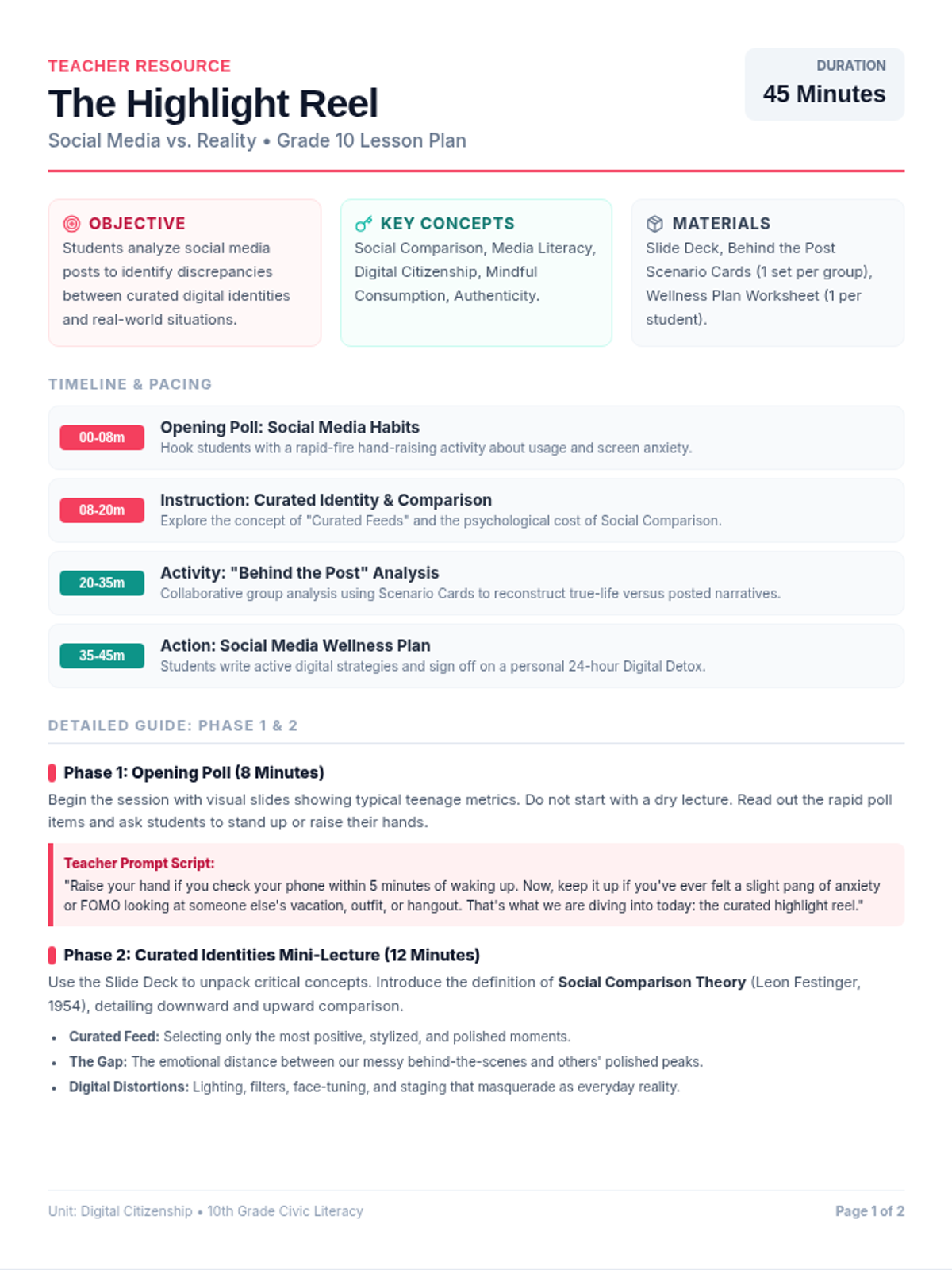 TEACHER RESOURCE

The Highlight Reel

Social Media vs. Reality • Grade 10 Lesson Plan

DURATION

45 Minutes

OBJECTIVE

Students analyze social media posts to identify discrepancies between curated digital identities and real-world situations.

KEY CONCEPTS

Social Comparison, Media Literacy, Digital Citizenship, Mindful Consumption, Authenticity.

MATERIALS

Slide Deck, Behind the Post Scenario Cards (1 set per group), Wellness Plan Worksheet (1 per student).

TIMELINE & PACING

00-08m

Opening Poll: Social Media Habits

Hook students with a rapid-fire hand-raising activity about usage and screen anxiety.

08-20m

Instruction: Curated Identity & Comparison

Explore the concept of "Curated Feeds" and the psychological cost of Social Comparison.

20-35m

Activity: "Behind the Post" Analysis

Collaborative group analysis using Scenario Cards to reconstruct true-life versus posted narratives.

35-45m

Action: Social Media Wellness Plan

Students write active digital strategies and sign off on a personal 24-hour Digital Detox.

DETAILED GUIDE: PHASE 1 & 2

Phase 1: Opening Poll (8 Minutes)

Begin the session with visual slides showing typical teenage metrics. Do not start with a dry lecture. Read out the rapid poll items and ask students to stand up or raise their hands.

Teacher Prompt Script:

"Raise your hand if you check your phone within 5 minutes of waking up. Now, keep it up if you've ever felt a slight pang of anxiety or FOMO looking at someone else's vacation, outfit, or hangout. That's what we are diving into today: the curated highlight reel."

Phase 2: Curated Identities Mini-Lecture (12 Minutes)

Use the Slide Deck to unpack critical concepts. Introduce the definition of Social Comparison Theory (Leon Festinger, 1954), detailing downward and upward comparison.

• Curated Feed: Selecting only the most positive, stylized, and polished moments.
• The Gap: The emotional distance between our messy behind-the-scenes and others' polished peaks.
• Digital Distortions: Lighting, filters, face-tuning, and staging that masquerade as everyday reality.

Unit: Digital Citizenship • 10th Grade Civic Literacy

Page 1 of 2